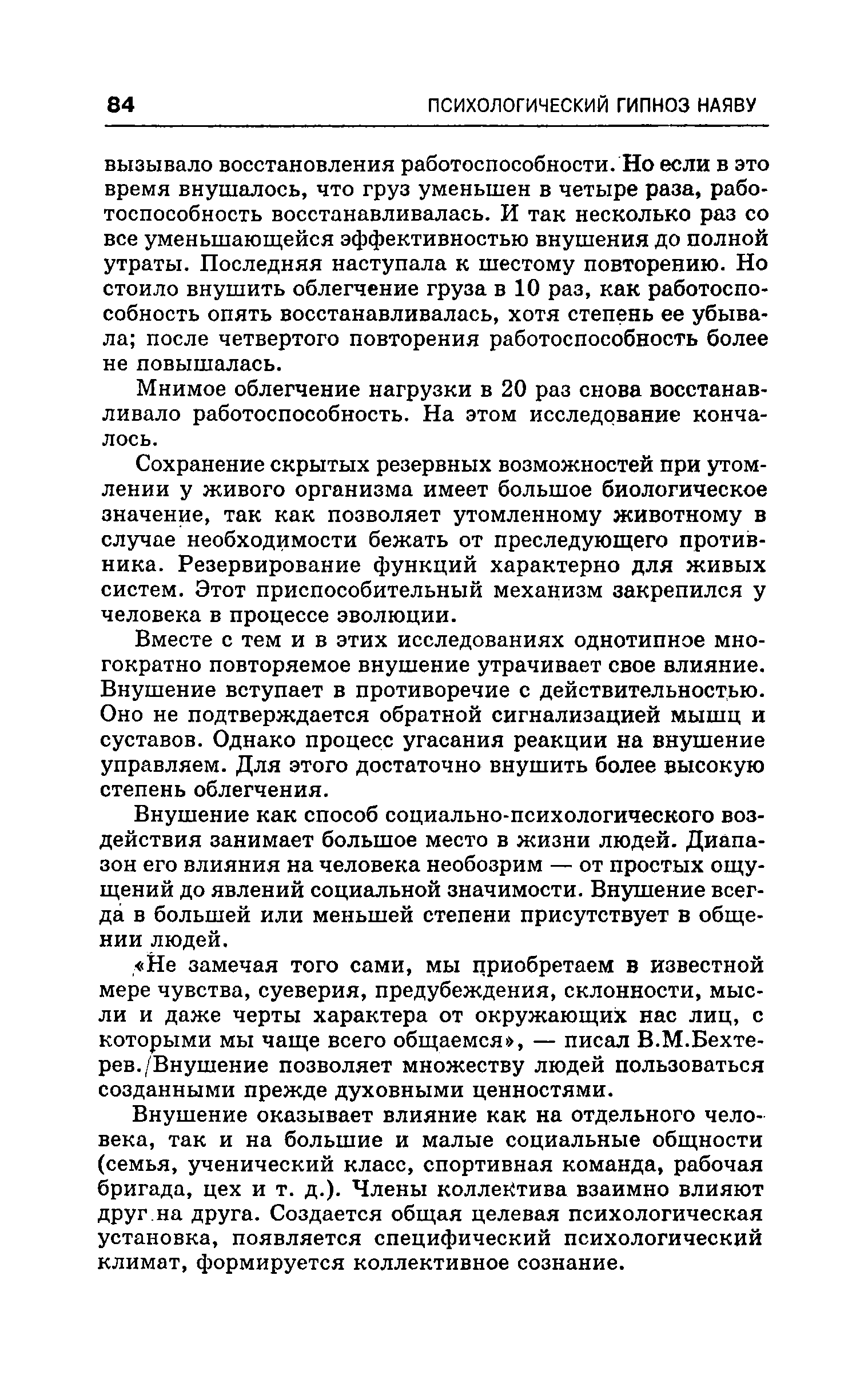 84 ПСИХОЛОГИЧЕСКИЙ ГИПНОЗ НАЯВУ

вызывало восстановления работоспособности. Но если в это время внушалось, что груз уменьшен в четыре раза, работоспособность восстанавливалась. И так несколько раз со все уменьшающейся эффективностью внушения до полной утраты. Последняя наступала к шестому повторению. Но стоило внушить облегчение груза в 10 раз, как работоспособность опять восстанавливалась, хотя степень ее убывала; после четвертого повторения работоспособность более не повышалась.

Мнимое облегчение нагрузки в 20 раз снова восстанавливало работоспособность. На этом исследование кончалось.

Сохранение скрытых резервных возможностей при утомлении у живого организма имеет большое биологическое значение, так как позволяет утомленному животному в случае необходимости бежать от преследующего противника. Резервирование функций характерно для живых систем. Этот приспособительный механизм закрепился у человека в процессе эволюции.

Вместе с тем и в этих исследованиях однотипное многократно повторяемое внушение утрачивает свое влияние. Внушение вступает в противоречие с действительностью. Оно не подтверждается обратной сигнализацией мышц и суставов. Однако процесс угасания реакции на внушение управляем. Для этого достаточно внушить более высокую степень облегчения.

Внушение как способ социально-психологического воздействия занимает большое место в жизни людей. Диапазон его влияния на человека необозрим — от простых ощущений до явлений социальной значимости. Внушение всегда в большей или меньшей степени присутствует в общении людей.

«Не замечая того сами, мы приобретаем в известной мере чувства, суеверия, предубеждения, склонности, мысли и даже черты характера от окружающих нас лиц, с которыми мы чаще всего общаемся», — писал В.М.Бехтерев. Внушение позволяет множеству людей пользоваться созданными прежде духовными ценностями.

Внушение оказывает влияние как на отдельного человека, так и на большие и малые социальные общности (семья, ученический класс, спортивная команда, рабочая бригада, цех и т. д.). Члены коллектива взаимно влияют друг на друга. Создается общая целевая психологическая установка, появляется специфический психологический климат, формируется коллективное сознание.